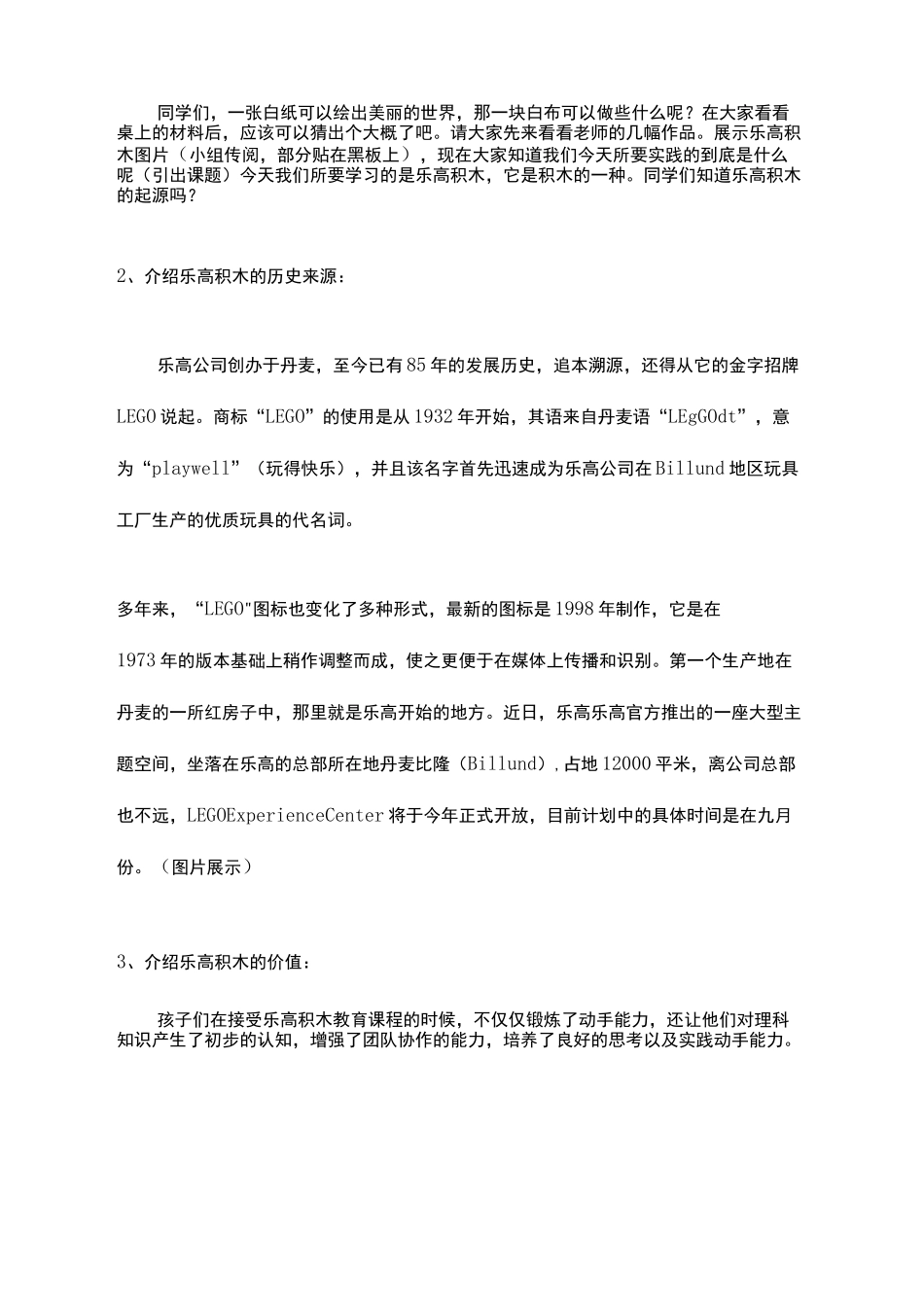 同学们，一张白纸可以绘出美丽的世界，那一块白布可以做些什么呢？在大家看看桌上的材料后，应该可以猜出个大概了吧。请大家先来看看老师的几幅作品。展示乐高积木图片（小组传阅，部分贴在黑板上），现在大家知道我们今天所要实践的到底是什么呢（引出课题）今天我们所要学习的是乐高积木，它是积木的一种。同学们知道乐高积木的起源吗？

2、介绍乐高积木的历史来源：

乐高公司创办于丹麦，至今已有85年的发展历史，追本溯源，还得从它的金字招牌LEGO说起。商标“LEGO”的使用是从1932年开始，其语来自丹麦语“LEgGOdt”，意为“playwell”（玩得快乐），并且该名字首先迅速成为乐高公司在Billund地区玩具工厂生产的优质玩具的代名词。

多年来，“LEGO"图标也变化了多种形式，最新的图标是1998年制作，它是在1973年的版本基础上稍作调整而成，使之更便于在媒体上传播和识别。第一个生产地在丹麦的一所红房子中，那里就是乐高开始的地方。近日，乐高乐高官方推出的一座大型主题空间，坐落在乐高的总部所在地丹麦比隆（Billund），占地12000平米，离公司总部也不远，LEGOExperienceCenter将于今年正式开放，目前计划中的具体时间是在九月份。（图片展示）

3、介绍乐高积木的价值：

孩子们在接受乐高积木教育课程的时候，不仅仅锻炼了动手能力，还让他们对理科知识产生了初步的认知，增强了团队协作的能力，培养了良好的思考以及实践动手能力。